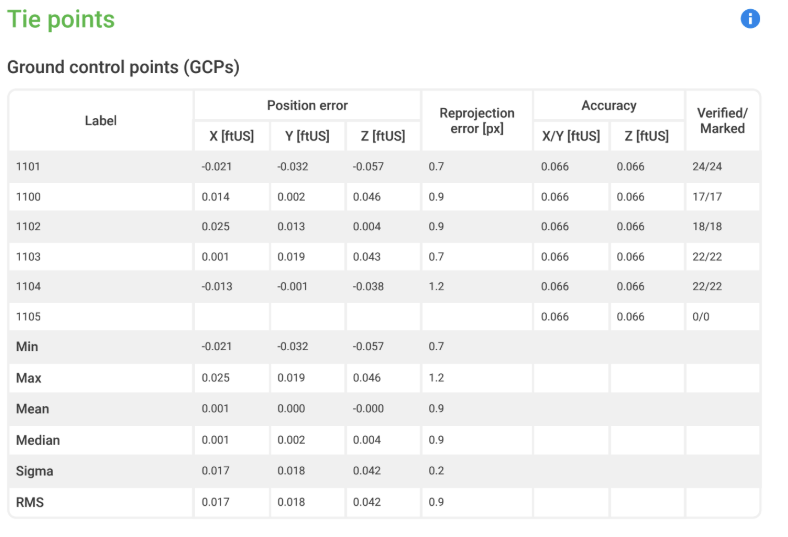 Tie points

Ground control points (GCPs)

| Label | Position error X [ftUS] | Position error Y [ftUS] | Position error Z [ftUS] | Reprojection error [px] | Accuracy X/Y [ftUS] | Accuracy Z [ftUS] | Verified/ Marked |
|---|---|---|---|---|---|---|---|
| 1101 | -0.021 | -0.032 | -0.057 | 0.7 | 0.066 | 0.066 | 24/24 |
| 1100 | 0.014 | 0.002 | 0.046 | 0.9 | 0.066 | 0.066 | 17/17 |
| 1102 | 0.025 | 0.013 | 0.004 | 0.9 | 0.066 | 0.066 | 18/18 |
| 1103 | 0.001 | 0.019 | 0.043 | 0.7 | 0.066 | 0.066 | 22/22 |
| 1104 | -0.013 | -0.001 | -0.038 | 1.2 | 0.066 | 0.066 | 22/22 |
| 1105 | | | | | 0.066 | 0.066 | 0/0 |
| Min | -0.021 | -0.032 | -0.057 | 0.7 | | | |
| Max | 0.025 | 0.019 | 0.046 | 1.2 | | | |
| Mean | 0.001 | 0.000 | -0.000 | 0.9 | | | |
| Median | 0.001 | 0.002 | 0.004 | 0.9 | | | |
| Sigma | 0.017 | 0.018 | 0.042 | 0.2 | | | |
| RMS | 0.017 | 0.018 | 0.042 | 0.9 | | | |